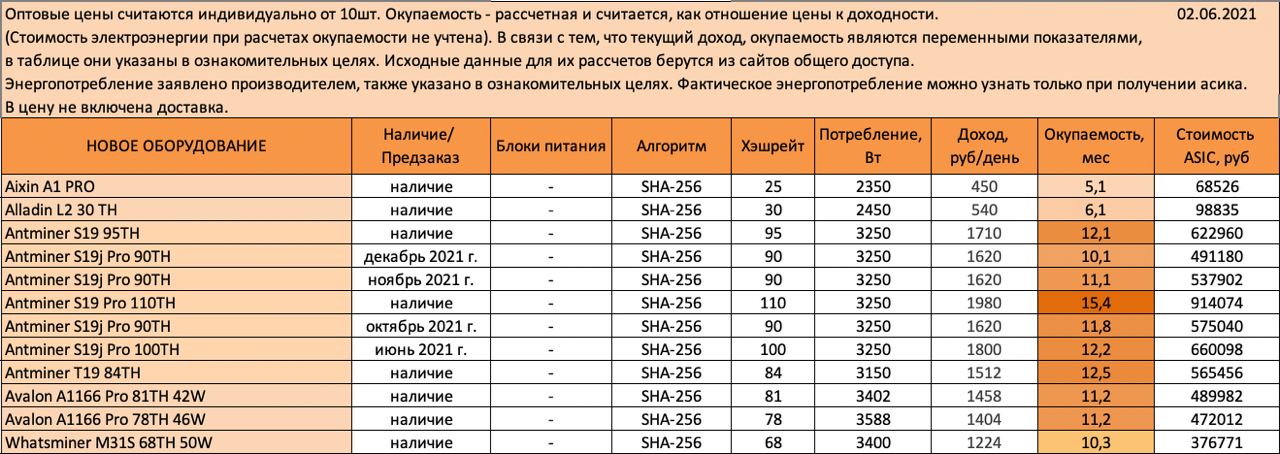 Оптовые цены считаются индивидуально от 10шт. Окупаемость - рассчетная и считается, как отношение цены к доходности. 02.06.2021
(Стоимость электроэнергии при расчетах окупаемости не учтена). В связи с тем, что текущий доход, окупаемость являются переменными показателями, в таблице они указаны в ознакомительных целях. Исходные данные для их рассчетов берутся из сайтов общего доступа.
Энергопотребление заявлено производителем, также указано в ознакомительных целях. Фактическое энергопотребление можно узнать только при получении асика.
В цену не включена доставка.

| НОВОЕ ОБОРУДОВАНИЕ | Наличие/ Предзаказ | Блоки питания | Алгоритм | Хэшрейт | Потребление, Вт | Доход, руб/день | Окупаемость, мес | Стоимость ASIC, руб |
|---|---|---|---|---|---|---|---|---|
| Aixin A1 PRO | наличие | - | SHA-256 | 25 | 2350 | 450 | 5,1 | 68526 |
| Alladin L2 30 TH | наличие | - | SHA-256 | 30 | 2450 | 540 | 6,1 | 98835 |
| Antminer S19 95TH | наличие | - | SHA-256 | 95 | 3250 | 1710 | 12,1 | 622960 |
| Antminer S19j Pro 90TH | декабрь 2021 г. | - | SHA-256 | 90 | 3250 | 1620 | 10,1 | 491180 |
| Antminer S19j Pro 90TH | ноябрь 2021 г. | - | SHA-256 | 90 | 3250 | 1620 | 11,1 | 537902 |
| Antminer S19 Pro 110TH | наличие | - | SHA-256 | 110 | 3250 | 1980 | 15,4 | 914074 |
| Antminer S19j Pro 90TH | октябрь 2021 г. | - | SHA-256 | 90 | 3250 | 1620 | 11,8 | 575040 |
| Antminer S19j Pro 100TH | июнь 2021 г. | - | SHA-256 | 100 | 3250 | 1800 | 12,2 | 660098 |
| Antminer T19 84TH | наличие | - | SHA-256 | 84 | 3150 | 1512 | 12,5 | 565456 |
| Avalon A1166 Pro 81TH 42W | наличие | - | SHA-256 | 81 | 3402 | 1458 | 11,2 | 489982 |
| Avalon A1166 Pro 78TH 46W | наличие | - | SHA-256 | 78 | 3588 | 1404 | 11,2 | 472012 |
| Whatsminer M31S 68TH 50W | наличие | - | SHA-256 | 68 | 3400 | 1224 | 10,3 | 376771 |